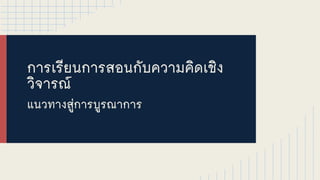 การเรียนการสอนกับความคิดเชิงวิจารณ์

แนวทางสู่การบูรณาการ